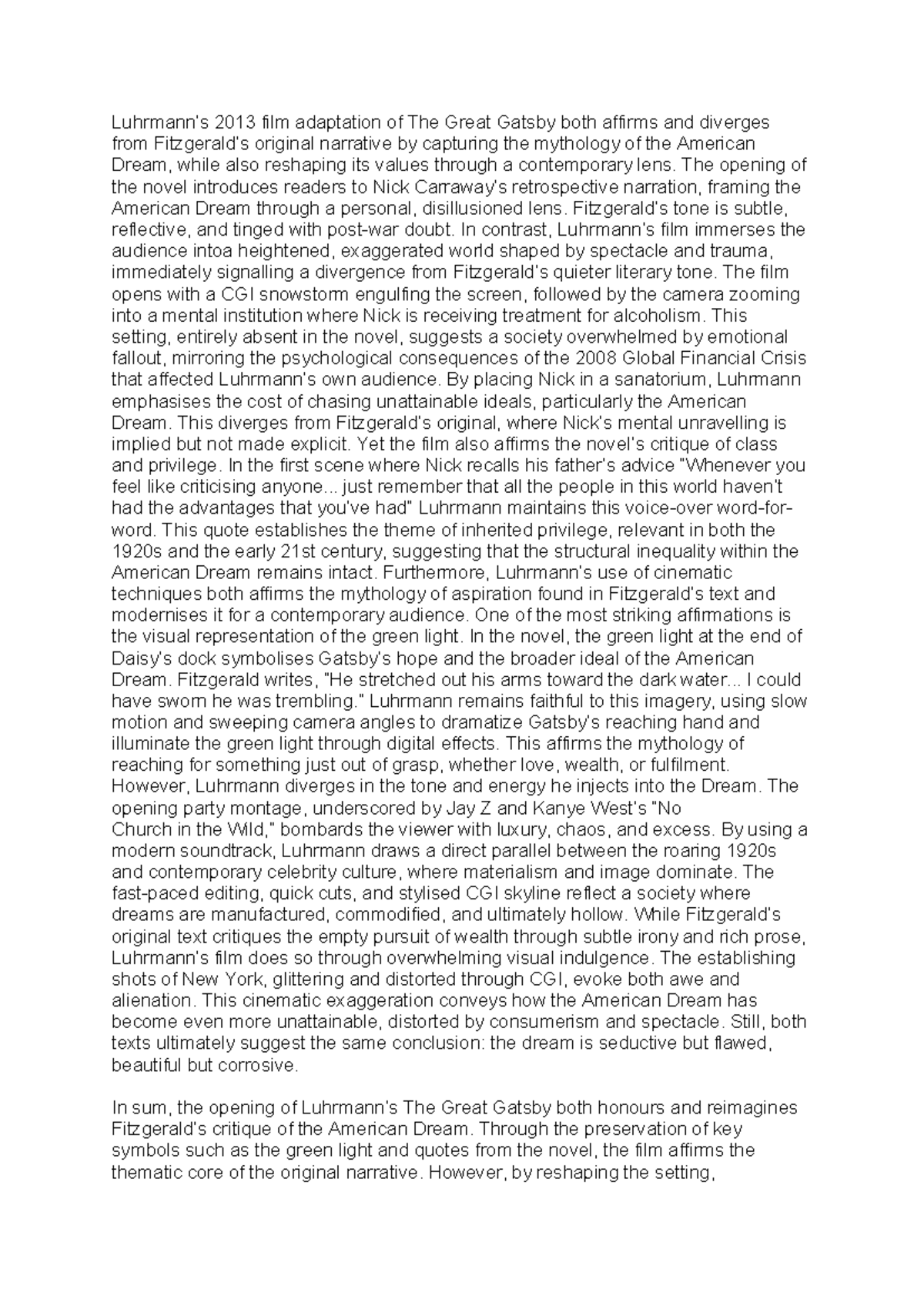 Luhrmann's 2013 film adaptation of The Great Gatsby both affirms and diverges from Fitzgerald's original narrative by capturing the mythology of the American Dream, while also reshaping its values through a contemporary lens. The opening of the novel introduces readers to Nick Carraway's retrospective narration, framing the American Dream through a personal, disillusioned lens. Fitzgerald's tone is subtle, reflective, and tinged with post-war doubt. In contrast, Luhrmann's film immerses the audience intoa heightened, exaggerated world shaped by spectacle and trauma, immediately signalling a divergence from Fitzgerald's quieter literary tone. The film opens with a CGI snowstorm engulfing the screen, followed by the camera zooming into a mental institution where Nick is receiving treatment for alcoholism. This setting, entirely absent in the novel, suggests a society overwhelmed by emotional fallout, mirroring the psychological consequences of the 2008 Global Financial Crisis that affected Luhrmann's own audience. By placing Nick in a sanatorium, Luhrmann emphasises the cost of chasing unattainable ideals, particularly the American Dream. This diverges from Fitzgerald's original, where Nick's mental unravelling is implied but not made explicit. Yet the film also affirms the novel's critique of class and privilege. In the first scene where Nick recalls his father's advice "Whenever you feel like criticising anyone... just remember that all the people in this world haven't had the advantages that you've had" Luhrmann maintains this voice-over word-for-word. This quote establishes the theme of inherited privilege, relevant in both the 1920s and the early 21st century, suggesting that the structural inequality within the American Dream remains intact. Furthermore, Luhrmann's use of cinematic techniques both affirms the mythology of aspiration found in Fitzgerald's text and modernises it for a contemporary audience. One of the most striking affirmations is the visual representation of the green light. In the novel, the green light at the end of Daisy's dock symbolises Gatsby's hope and the broader ideal of the American Dream. Fitzgerald writes, "He stretched out his arms toward the dark water... I could have sworn he was trembling." Luhrmann remains faithful to this imagery, using slow motion and sweeping camera angles to dramatize Gatsby's reaching hand and illuminate the green light through digital effects. This affirms the mythology of reaching for something just out of grasp, whether love, wealth, or fulfilment. However, Luhrmann diverges in the tone and energy he injects into the Dream. The opening party montage, underscored by Jay Z and Kanye West's "No Church in the Wild," bombards the viewer with luxury, chaos, and excess. By using a modern soundtrack, Luhrmann draws a direct parallel between the roaring 1920s and contemporary celebrity culture, where materialism and image dominate. The fast-paced editing, quick cuts, and stylised CGI skyline reflect a society where dreams are manufactured, commodified, and ultimately hollow. While Fitzgerald's original text critiques the empty pursuit of wealth through subtle irony and rich prose, Luhrmann's film does so through overwhelming visual indulgence. The establishing shots of New York, glittering and distorted through CGI, evoke both awe and alienation. This cinematic exaggeration conveys how the American Dream has become even more unattainable, distorted by consumerism and spectacle. Still, both texts ultimately suggest the same conclusion: the dream is seductive but flawed, beautiful but corrosive.

In sum, the opening of Luhrmann's The Great Gatsby both honours and reimagines Fitzgerald's critique of the American Dream. Through the preservation of key symbols such as the green light and quotes from the novel, the film affirms the thematic core of the original narrative. However, by reshaping the setting,